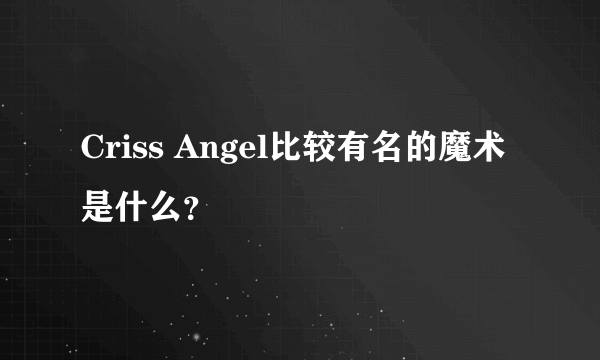 Criss Angel比较有名的魔术是什么?